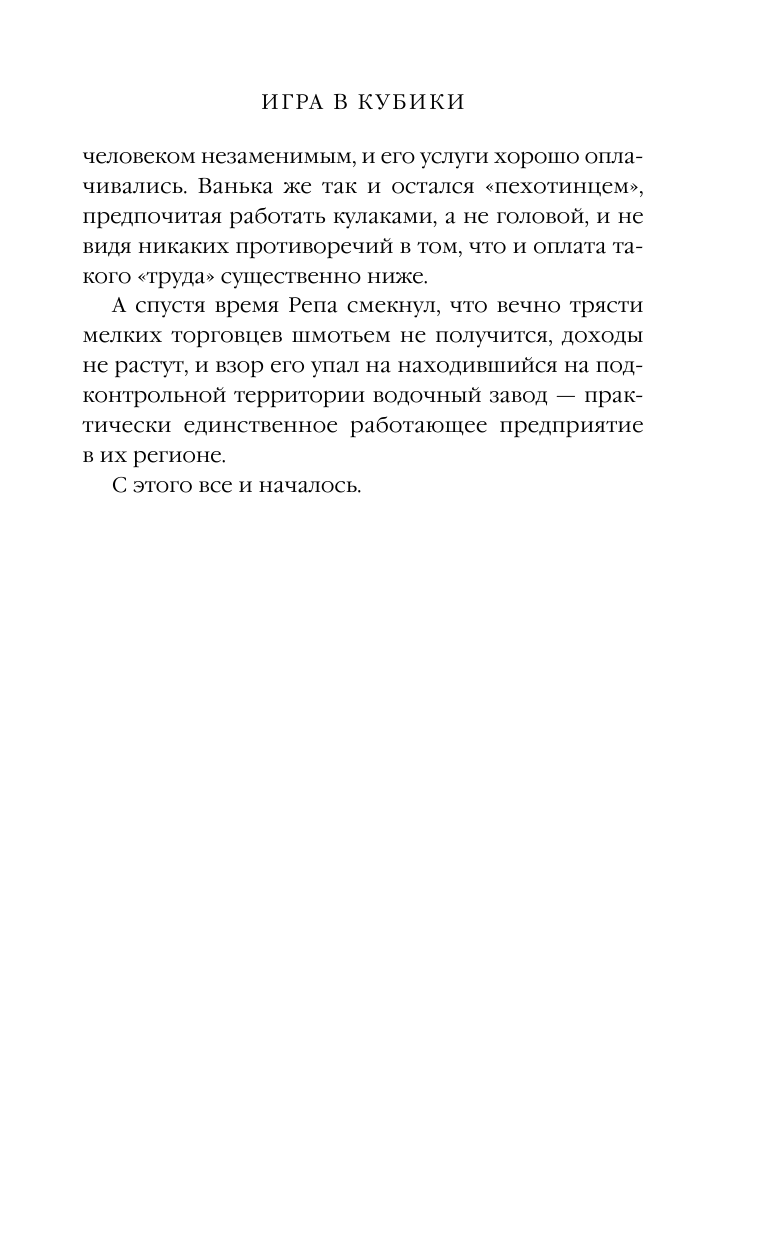 ИГРА В КУБИКИ

человеком незаменимым, и его услуги хорошо оплачивались. Ванька же так и остался «пехотинцем», предпочитая работать кулаками, а не головой, и не видя никаких противоречий в том, что и оплата такого «труда» существенно ниже.

А спустя время Репа смекнул, что вечно трясти мелких торговцев шмотьем не получится, доходы не растут, и взор его упал на находившийся на подконтрольной территории водочный завод — практически единственное работающее предприятие в их регионе.

С этого все и началось.